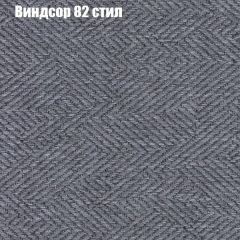 Виндсор 82 стил